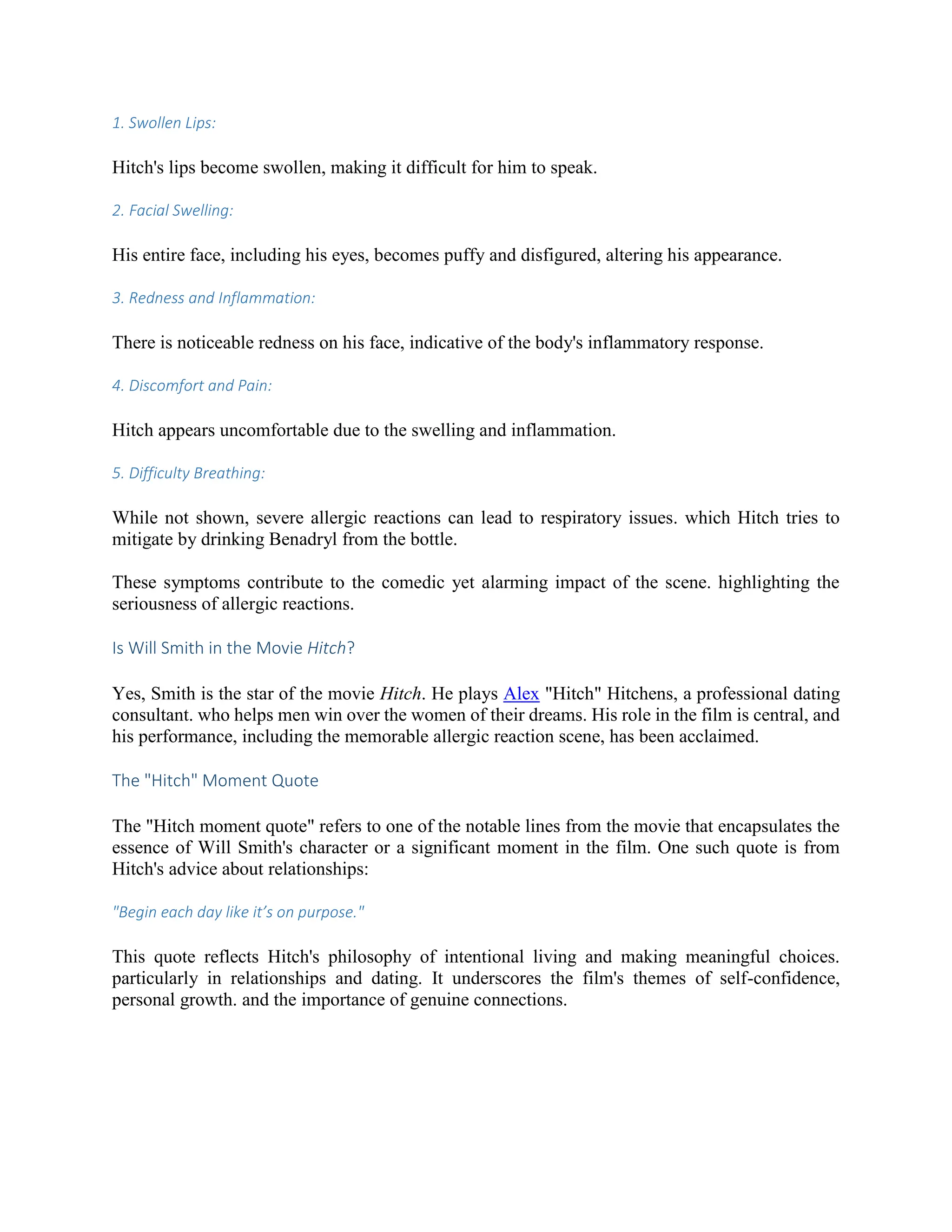 1. Swollen Lips:

Hitch's lips become swollen, making it difficult for him to speak.

2. Facial Swelling:

His entire face, including his eyes, becomes puffy and disfigured, altering his appearance.

3. Redness and Inflammation:

There is noticeable redness on his face, indicative of the body's inflammatory response.

4. Discomfort and Pain:

Hitch appears uncomfortable due to the swelling and inflammation.

5. Difficulty Breathing:

While not shown, severe allergic reactions can lead to respiratory issues. which Hitch tries to mitigate by drinking Benadryl from the bottle.

These symptoms contribute to the comedic yet alarming impact of the scene. highlighting the seriousness of allergic reactions.

Is Will Smith in the Movie Hitch?

Yes, Smith is the star of the movie Hitch. He plays Alex "Hitch" Hitchens, a professional dating consultant. who helps men win over the women of their dreams. His role in the film is central, and his performance, including the memorable allergic reaction scene, has been acclaimed.

The "Hitch" Moment Quote

The "Hitch moment quote" refers to one of the notable lines from the movie that encapsulates the essence of Will Smith's character or a significant moment in the film. One such quote is from Hitch's advice about relationships:

"Begin each day like it's on purpose."

This quote reflects Hitch's philosophy of intentional living and making meaningful choices. particularly in relationships and dating. It underscores the film's themes of self-confidence, personal growth. and the importance of genuine connections.